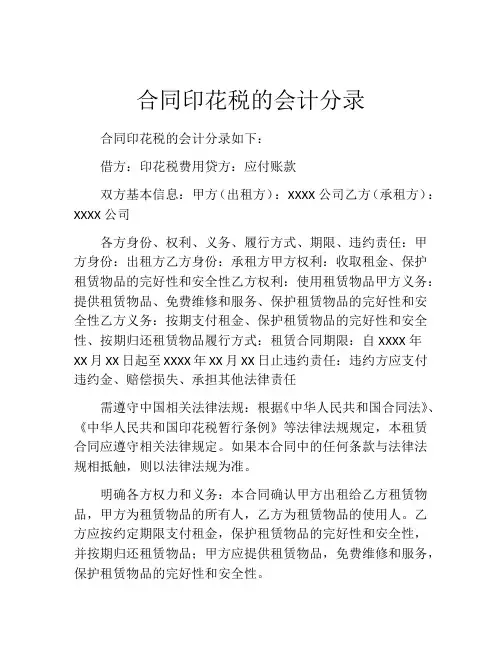 合同印花税的会计分录

合同印花税的会计分录如下：

借方：印花税费用贷方：应付账款

双方基本信息：甲方（出租方）：XXXX 公司乙方（承租方）：XXXX 公司

各方身份、权利、义务、履行方式、期限、违约责任：甲方身份：出租方乙方身份：承租方甲方权利：收取租金、保护租赁物品的完好性和安全性乙方权利：使用租赁物品甲方义务：提供租赁物品、免费维修和服务、保护租赁物品的完好性和安全性乙方义务：按期支付租金、保护租赁物品的完好性和安全性、按期归还租赁物品履行方式：租赁合同期限：自 XXXX 年 XX 月 XX 日起至 XXXX 年 XX 月 XX 日止违约责任：违约方应支付违约金、赔偿损失、承担其他法律责任

需遵守中国相关法律法规：根据《中华人民共和国合同法》、《中华人民共和国印花税暂行条例》等法律法规规定，本租赁合同应遵守相关法律规定。如果本合同中的任何条款与法律法规相抵触，则以法律法规为准。

明确各方权力和义务：本合同确认甲方出租给乙方租赁物品，甲方为租赁物品的所有人，乙方为租赁物品的使用人。乙方应按约定期限支付租金，保护租赁物品的完好性和安全性，并按期归还租赁物品；甲方应提供租赁物品，免费维修和服务，保护租赁物品的完好性和安全性。